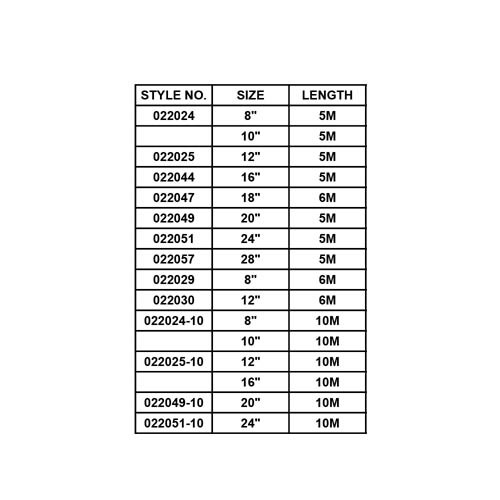 | STYLE NO. | SIZE | LENGTH |
|---|---|---|
| 022024 | 8" | 5M |
| | 10" | 5M |
| 022025 | 12" | 5M |
| 022044 | 16" | 5M |
| 022047 | 18" | 6M |
| 022049 | 20" | 5M |
| 022051 | 24" | 5M |
| 022057 | 28" | 5M |
| 022029 | 8" | 6M |
| 022030 | 12" | 6M |
| 022024-10 | 8" | 10M |
| | 10" | 10M |
| 022025-10 | 12" | 10M |
| | 16" | 10M |
| 022049-10 | 20" | 10M |
| 022051-10 | 24" | 10M |